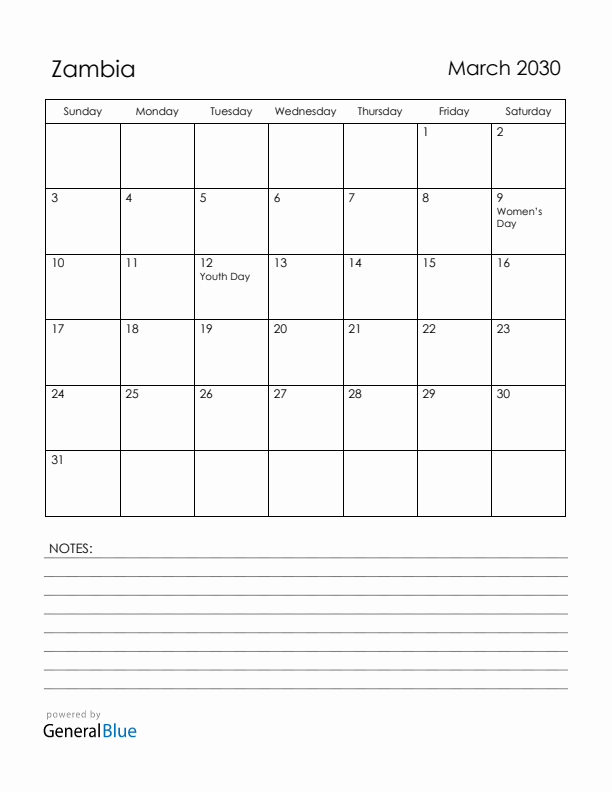 Zambia

March 2030

| Sunday | Monday | Tuesday | Wednesday | Thursday | Friday | Saturday |
|---|---|---|---|---|---|---|
| | | | | | 1 | 2 |
| 3 | 4 | 5 | 6 | 7 | 8 | 9 Women's Day |
| 10 | 11 | 12 Youth Day | 13 | 14 | 15 | 16 |
| 17 | 18 | 19 | 20 | 21 | 22 | 23 |
| 24 | 25 | 26 | 27 | 28 | 29 | 30 |
| 31 | | | | | | |

NOTES:

powered by
GeneralBlue